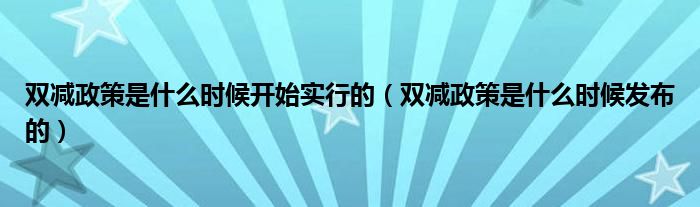 双减政策是什么时候开始实行的（双减政策是什么时候发布的）